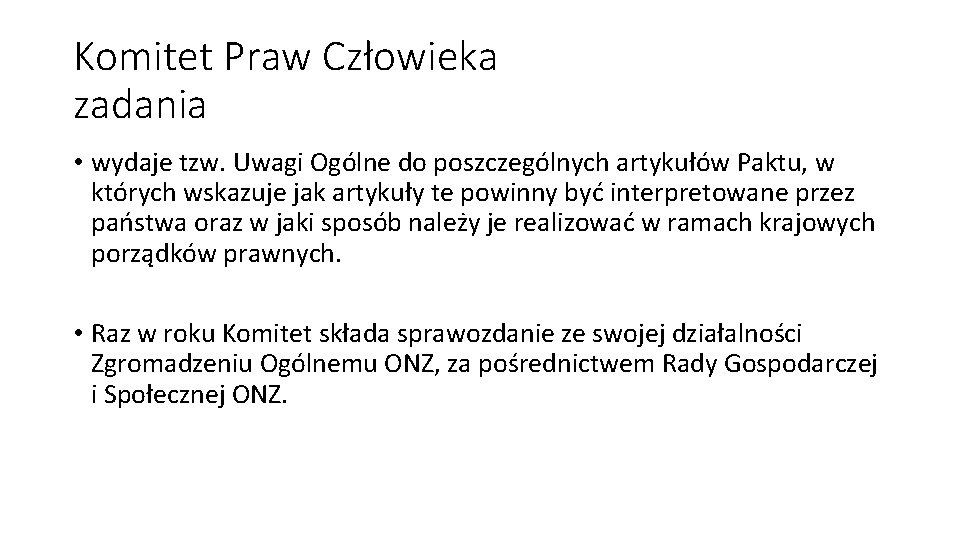 Komitet Praw Człowieka
zadania

• wydaje tzw. Uwagi Ogólne do poszczególnych artykułów Paktu, w których wskazuje jak artykuły te powinny być interpretowane przez państwa oraz w jaki sposób należy je realizować w ramach krajowych porządków prawnych.

• Raz w roku Komitet składa sprawozdanie ze swojej działalności Zgromadzeniu Ogólnemu ONZ, za pośrednictwem Rady Gospodarczej i Społecznej ONZ.